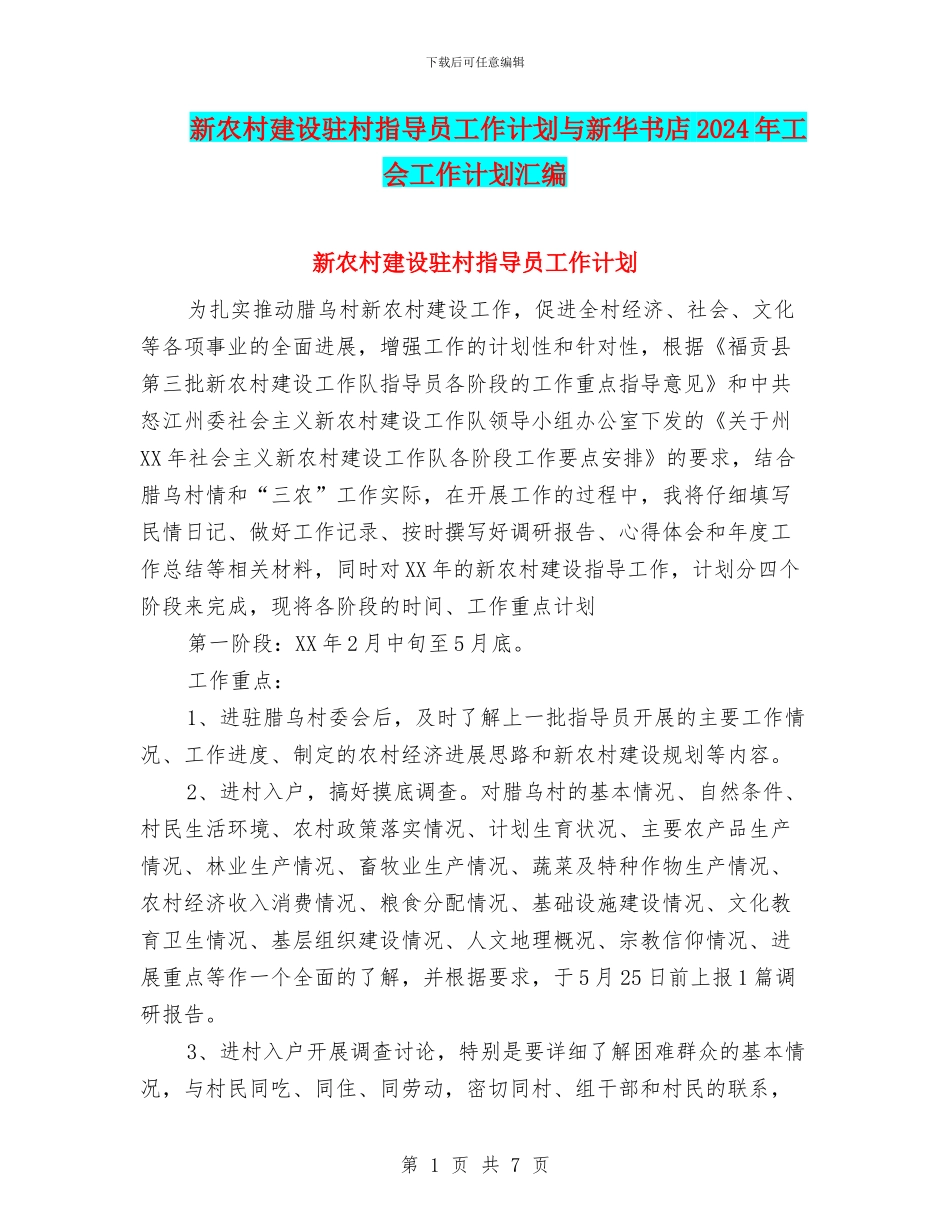 下载后可任意编辑

新农村建设驻村指导员工作计划与新华书店2024年工会工作计划汇编

新农村建设驻村指导员工作计划

为扎实推动腊乌村新农村建设工作，促进全村经济、社会、文化等各项事业的全面进展，增强工作的计划性和针对性，根据《福贡县第三批新农村建设工作队指导员各阶段的工作重点指导意见》和中共怒江州委社会主义新农村建设工作队领导小组办公室下发的《关于州XX年社会主义新农村建设工作队各阶段工作要点安排》的要求，结合腊乌村情和“三农”工作实际，在开展工作的过程中，我将仔细填写民情日记、做好工作记录、按时撰写好调研报告、心得体会和年度工作总结等相关材料，同时对XX年的新农村建设指导工作，计划分四个阶段来完成，现将各阶段的时间、工作重点计划

第一阶段：XX年2月中旬至5月底。

工作重点：

1、进驻腊乌村委会后，及时了解上一批指导员开展的主要工作情况、工作进度、制定的农村经济进展思路和新农村建设规划等内容。

2、进村入户，搞好摸底调查。对腊乌村的基本情况、自然条件、村民生活环境、农村政策落实情况、计划生育状况、主要农产品生产情况、林业生产情况、畜牧业生产情况、蔬菜及特种作物生产情况、农村经济收入消费情况、粮食分配情况、基础设施建设情况、文化教育卫生情况、基层组织建设情况、人文地理概况、宗教信仰情况、进展重点等作一个全面的了解，并根据要求，于5月25日前上报1篇调研报告。

3、进村入户开展调查讨论，特别是要详细了解困难群众的基本情况，与村民同吃、同住、同劳动，密切同村、组干部和村民的联系，

第 1 页 共 7 页